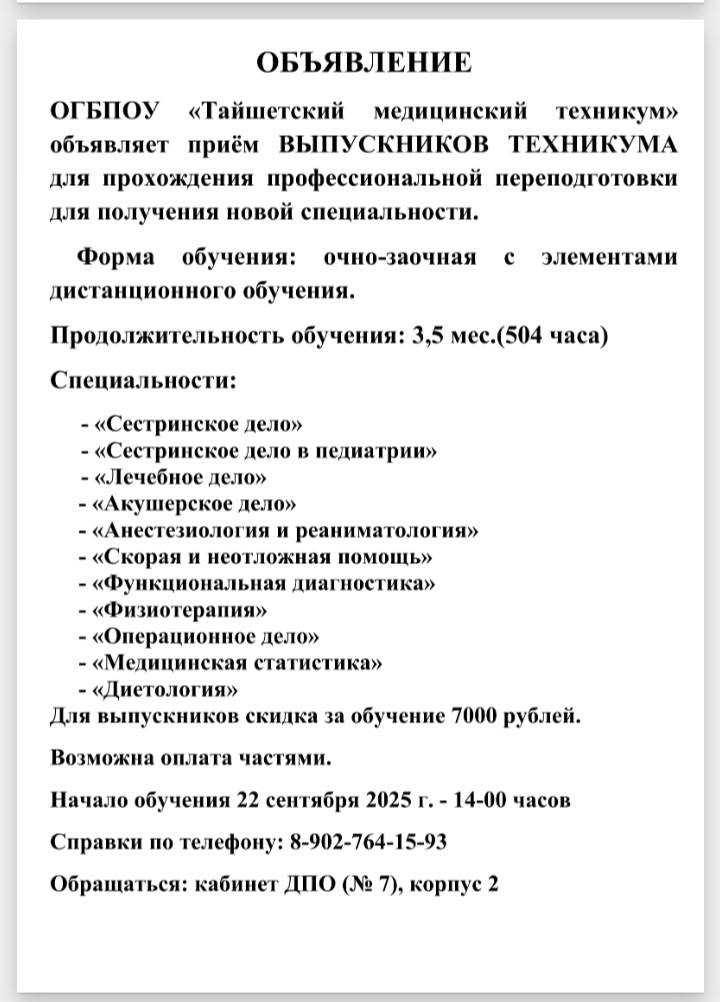 ОБЪЯВЛЕНИЕ

ОГБПОУ «Тайшетский медицинский техникум» объявляет приём ВЫПУСКНИКОВ ТЕХНИКУМА для прохождения профессиональной переподготовки для получения новой специальности.

Форма обучения: очно-заочная с элементами дистанционного обучения.

Продолжительность обучения: 3,5 мес.(504 часа)

Специальности:

- «Сестринское дело»
- «Сестринское дело в педиатрии»
- «Лечебное дело»
- «Акушерское дело»
- «Анестезиология и реаниматология»
- «Скорая и неотложная помощь»
- «Функциональная диагностика»
- «Физиотерапия»
- «Операционное дело»
- «Медицинская статистика»
- «Диетология»

Для выпускников скидка за обучение 7000 рублей.

Возможна оплата частями.

Начало обучения 22 сентября 2025 г. - 14-00 часов

Справки по телефону: 8-902-764-15-93

Обращаться: кабинет ДПО (№ 7), корпус 2